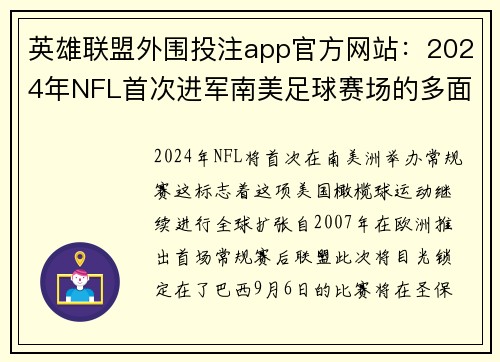 英雄联盟外围投注app官方网站：2024年NFL首次进军南美足球赛场的多面

2024年NFL将首次在南美洲举办常规赛这标志着这项美国橄榄球运动继续进行全球扩张自2007年在欧洲推出首场常规赛后联盟此次将目光锁定在了巴西9月6日的比赛将在圣保